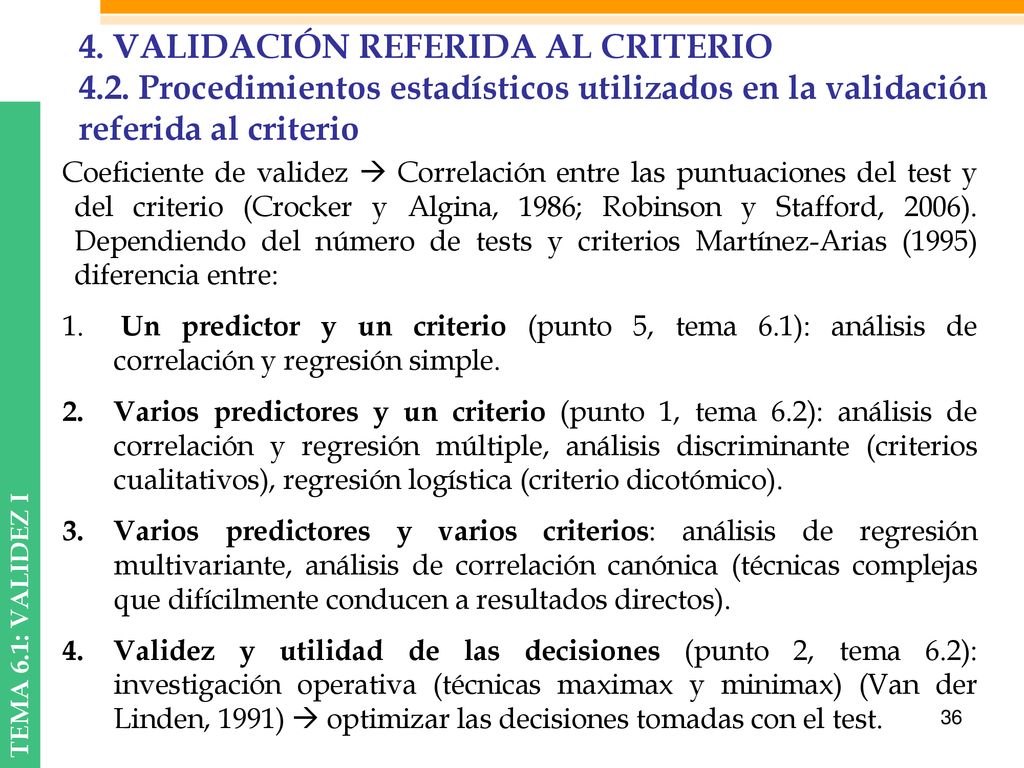 4. VALIDACIÓN REFERIDA AL CRITERIO
4.2. Procedimientos estadísticos utilizados en la validación referida al criterio

Coeficiente de validez → Correlación entre las puntuaciones del test y del criterio (Crocker y Algina, 1986; Robinson y Stafford, 2006). Dependiendo del número de tests y criterios Martínez-Arias (1995) diferencia entre:

1. Un predictor y un criterio (punto 5, tema 6.1): análisis de correlación y regresión simple.

2. Varios predictores y un criterio (punto 1, tema 6.2): análisis de correlación y regresión múltiple, análisis discriminante (criterios cualitativos), regresión logística (criterio dicotómico).

3. Varios predictores y varios criterios: análisis de regresión multivariante, análisis de correlación canónica (técnicas complejas que difícilmente conducen a resultados directos).

4. Validez y utilidad de las decisiones (punto 2, tema 6.2): investigación operativa (técnicas maximax y minimax) (Van der Linden, 1991) → optimizar las decisiones tomadas con el test.

36

TEMA 6.1: VALIDEZ I